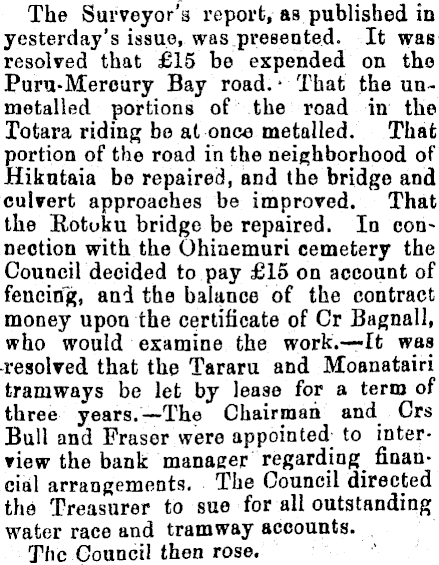 The Surveyor's report, as published in yesterday's issue, was presented. It was resolved that £15 be expended on the Puru-Mercury Bay road. That the unmetalled portions of the road in the Totara riding be at once metalled. That portion of the road in the neighborhood of Hikutaia be repaired, and the bridge and culvert approaches be improved. That the Rotoku bridge be repaired. In connection with the Ohinemuri cemetery the Council decided to pay £15 on account of fencing, and the balance of the contract money upon the certificate of Cr Bagnall, who would examine the work.—It was resolved that the Tararu and Moanatairi tramways be let by lease for a term of three years.—The Chairman and Crs Bull and Fraser were appointed to interview the bank manager regarding financial arrangements. The Council directed the Treasurer to sue for all outstanding water race and tramway accounts.

The Council then rose.